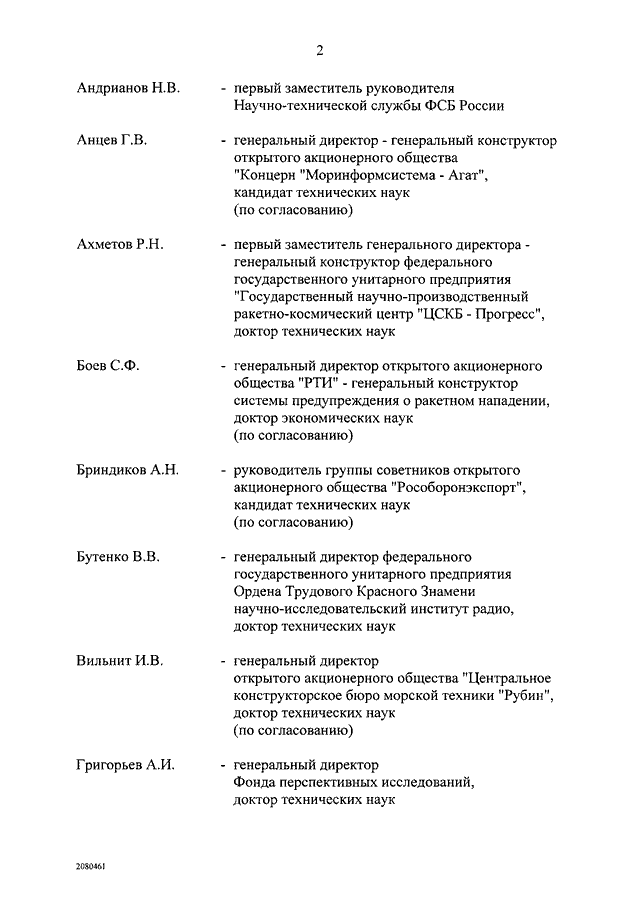 2

Андрианов Н.В. - первый заместитель руководителя Научно-технической службы ФСБ России

Анцев Г.В. - генеральный директор - генеральный конструктор открытого акционерного общества "Концерн "Моринформсистема - Агат", кандидат технических наук (по согласованию)

Ахметов Р.Н. - первый заместитель генерального директора - генеральный конструктор федерального государственного унитарного предприятия "Государственный научно-производственный ракетно-космический центр "ЦСКБ - Прогресс", доктор технических наук

Боев С.Ф. - генеральный директор открытого акционерного общества "РТИ" - генеральный конструктор системы предупреждения о ракетном нападении, доктор экономических наук (по согласованию)

Бриндиков А.Н. - руководитель группы советников открытого акционерного общества "Рособоронэкспорт", кандидат технических наук (по согласованию)

Бутенко В.В. - генеральный директор федерального государственного унитарного предприятия Ордена Трудового Красного Знамени научно-исследовательский институт радио, доктор технических наук

Вильнит И.В. - генеральный директор открытого акционерного общества "Центральное конструкторское бюро морской техники "Рубин", доктор технических наук (по согласованию)

Григорьев А.И. - генеральный директор Фонда перспективных исследований, доктор технических наук

2080461